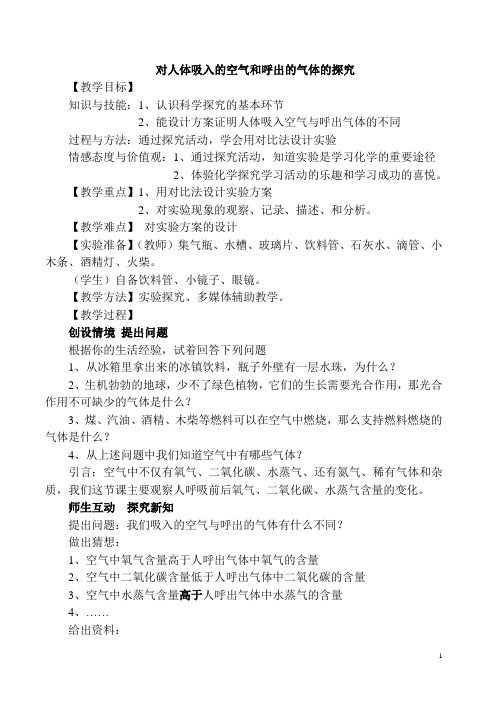 对人体吸入的空气和呼出的气体的探究

【教学目标】

知识与技能：1、认识科学探究的基本环节

2、能设计方案证明人体吸入空气与呼出气体的不同

过程与方法：通过探究活动，学会用对比法设计实验

情感态度与价值观：1、通过探究活动，知道实验是学习化学的重要途径

2、体验化学探究学习活动的乐趣和学习成功的喜悦。

【教学重点】1、用对比法设计实验方案

2、对实验现象的观察、记录、描述、和分析。

【教学难点】 对实验方案的设计

【实验准备】(教师)集气瓶、水槽、玻璃片、饮料管、石灰水、滴管、小木条、酒精灯、火柴。

(学生)自备饮料管、小镜子、眼镜。

【教学方法】实验探究、多媒体辅助教学。

【教学过程】

创设情境 提出问题

根据你的生活经验，试着回答下列问题

1、从冰箱里拿出来的冰镇饮料，瓶子外壁有一层水珠，为什么？

2、生机勃勃的地球，少不了绿色植物，它们的生长需要光合作用，那光合作用不可缺少的气体是什么？

3、煤、汽油、酒精、木柴等燃料可以在空气中燃烧，那么支持燃料燃烧的气体是什么？

4、从上述问题中我们知道空气中有哪些气体？

引言：空气中不仅有氧气、二氧化碳、水蒸气、还有氮气、稀有气体和杂质，我们这节课主要观察人呼吸前后氧气、二氧化碳、水蒸气含量的变化。

师生互动 探究新知

提出问题：我们吸入的空气与呼出的气体有什么不同？

做出猜想：

1、空气中氧气含量高于人呼出气体中氧气的含量

2、空气中二氧化碳含量低于人呼出气体中二氧化碳的含量

3、空气中水蒸气含量高于人呼出气体中水蒸气的含量

4、……

给出资料：

1